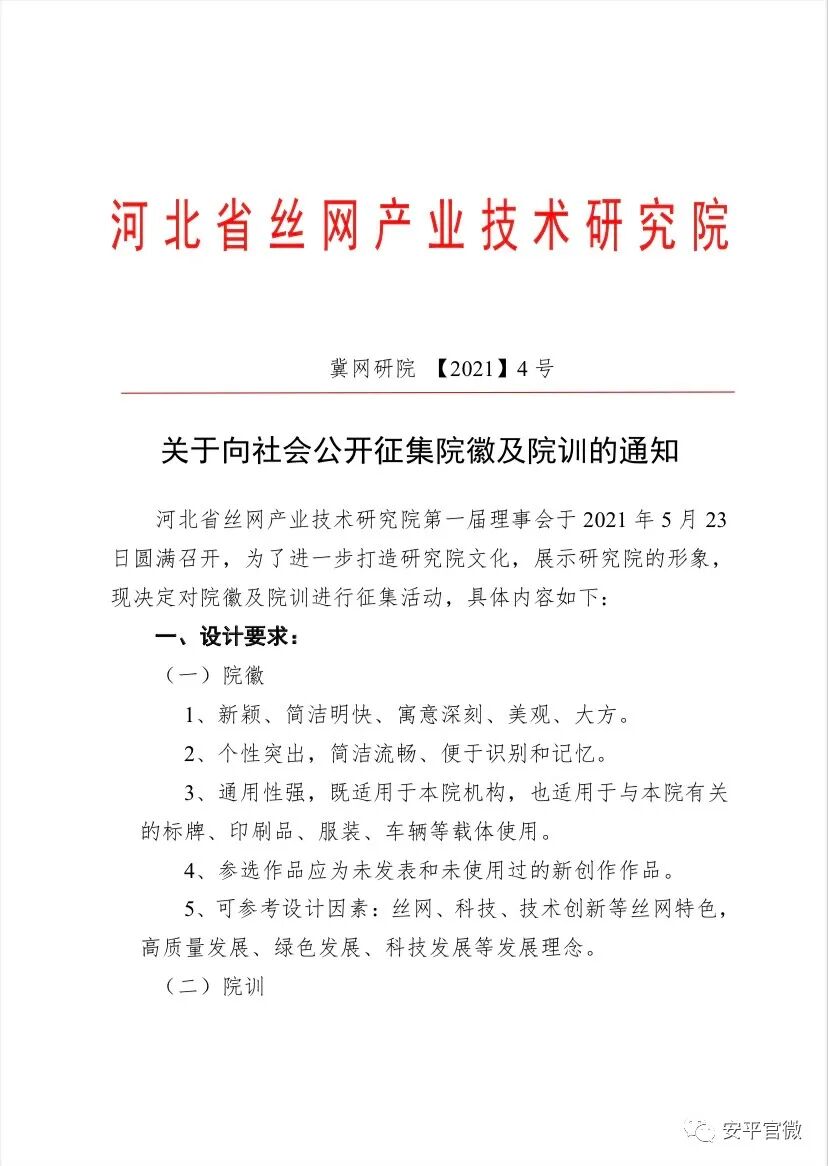 河北省丝网产业技术研究院

冀网研院 【2021】4 号

关于向社会公开征集院徽及院训的通知

河北省丝网产业技术研究院第一届理事会于 2021 年 5 月 23 日圆满召开，为了进一步打造研究院文化，展示研究院的形象，现决定对院徽及院训进行征集活动，具体内容如下：

一、设计要求：

（一）院徽

1、新颖、简洁明快、寓意深刻、美观、大方。

2、个性突出，简洁流畅、便于识别和记忆。

3、通用性强，既适用于本院机构，也适用于与本院有关的标牌、印刷品、服装、车辆等载体使用。

4、参选作品应为未发表和未使用过的新创作作品。

5、可参考设计因素：丝网、科技、技术创新等丝网特色，高质量发展、绿色发展、科技发展等发展理念。

（二）院训

安平官微